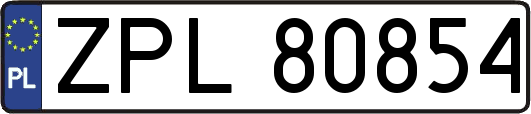 PL
ZPL 80854